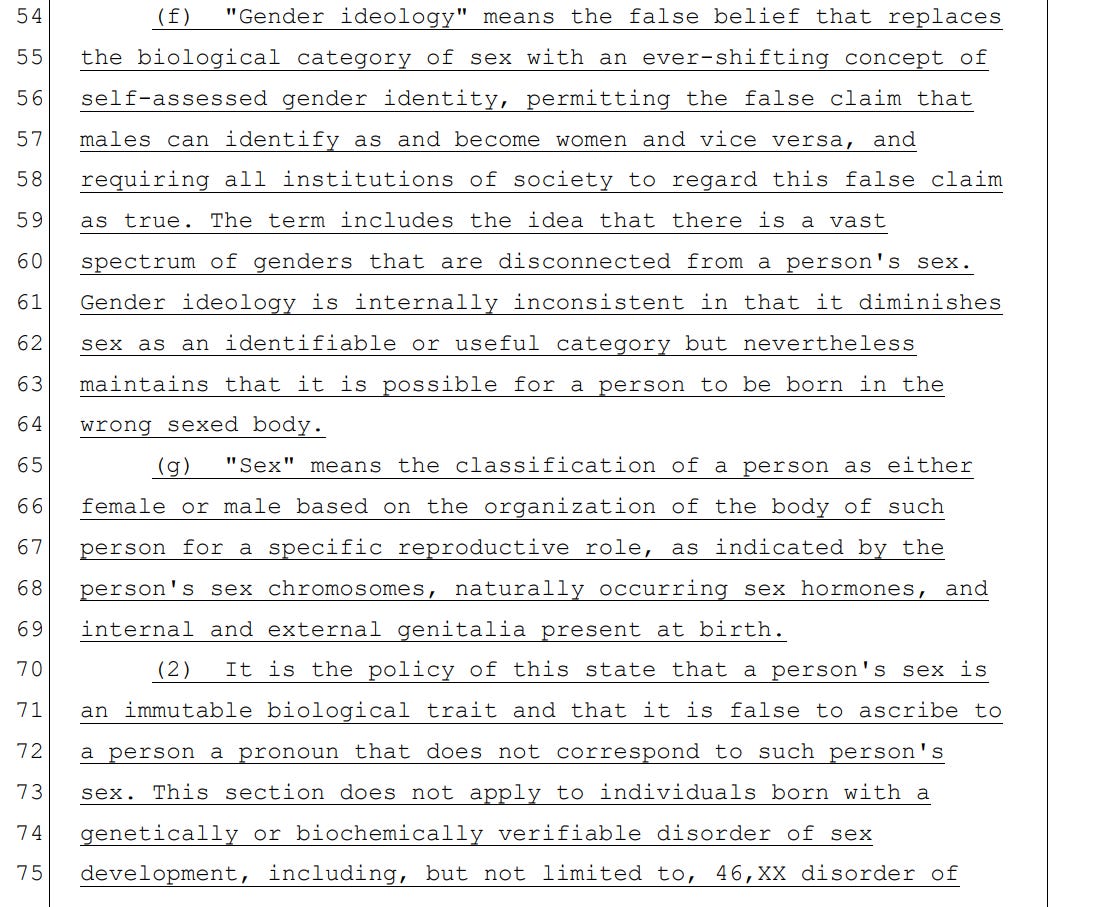 54 (f) "Gender ideology" means the false belief that replaces
55 the biological category of sex with an ever-shifting concept of
56 self-assessed gender identity, permitting the false claim that
57 males can identify as and become women and vice versa, and
58 requiring all institutions of society to regard this false claim
59 as true. The term includes the idea that there is a vast
60 spectrum of genders that are disconnected from a person's sex.
61 Gender ideology is internally inconsistent in that it diminishes
62 sex as an identifiable or useful category but nevertheless
63 maintains that it is possible for a person to be born in the
64 wrong sexed body.
65 (g) "Sex" means the classification of a person as either
66 female or male based on the organization of the body of such
67 person for a specific reproductive role, as indicated by the
68 person's sex chromosomes, naturally occurring sex hormones, and
69 internal and external genitalia present at birth.
70 (2) It is the policy of this state that a person's sex is
71 an immutable biological trait and that it is false to ascribe to
72 a person a pronoun that does not correspond to such person's
73 sex. This section does not apply to individuals born with a
74 genetically or biochemically verifiable disorder of sex
75 development, including, but not limited to, 46,XX disorder of